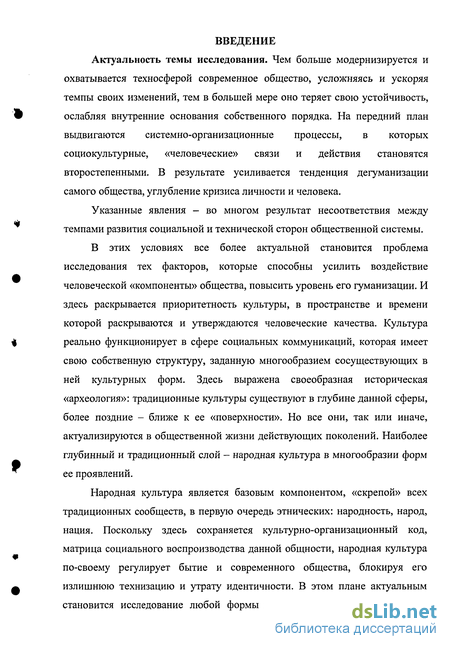 ВВЕДЕНИЕ

Актуальность темы исследования. Чем больше модернизируется и охватывается техносферой современное общество, усложняясь и ускоряя темпы своих изменений, тем в большей мере оно теряет свою устойчивость, ослабляя внутренние основания собственного порядка. На передний план выдвигаются системно-организационные процессы, в которых социокультурные, «человеческие» связи и действия становятся второстепенными. В результате усиливается тенденция дегуманизации самого общества, углубление кризиса личности и человека.

Указанные явления – во многом результат несоответствия между темпами развития социальной и технической сторон общественной системы.

В этих условиях все более актуальной становится проблема исследования тех факторов, которые способны усилить воздействие человеческой «компоненты» общества, повысить уровень его гуманизации. И здесь раскрывается приоритетность культуры, в пространстве и времени которой раскрываются и утверждаются человеческие качества. Культура реально функционирует в сфере социальных коммуникаций, которая имеет свою собственную структуру, заданную многообразием сосуществующих в ней культурных форм. Здесь выражена своеобразная историческая «археология»: традиционные культуры существуют в глубине данной сферы, более поздние – ближе к ее «поверхности». Но все они, так или иначе, актуализируются в общественной жизни действующих поколений. Наиболее глубинный и традиционный слой – народная культура в многообразии форм ее проявлений.

Народная культура является базовым компонентом, «скрепой» всех традиционных сообществ, в первую очередь этнических: народность, народ, нация. Поскольку здесь сохраняется культурно-организационный код, матрица социального воспроизводства данной общности, народная культура по-своему регулирует бытие и современного общества, блокируя его излишнюю технизацию и утрату идентичности. В этом плане актуальным становится исследование любой формы

dsLib.net
библиотека диссертаций